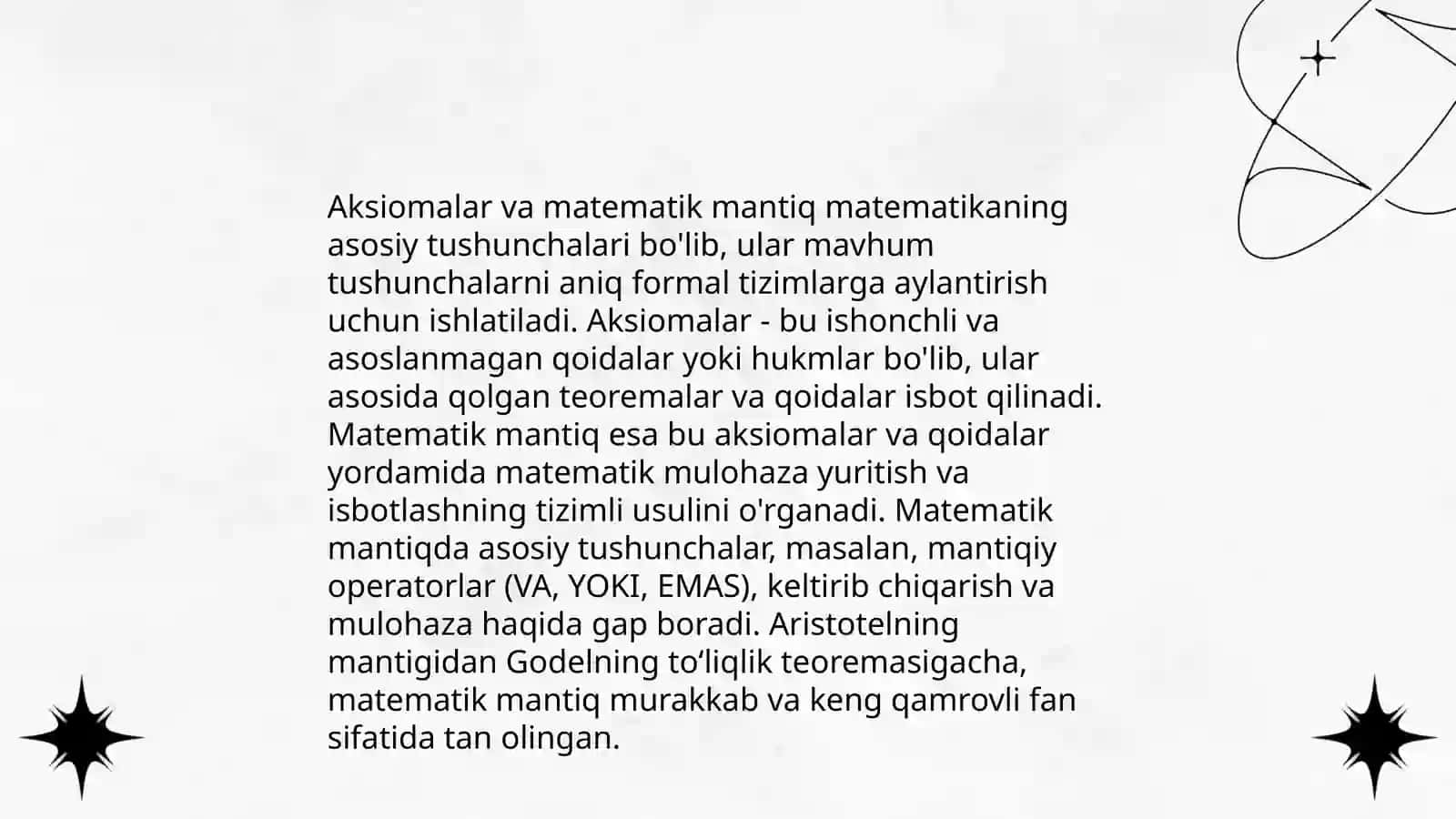 Aksiomalar va matematik mantiq matematikaning asosiy tushunchalari bo'lib, ular mavhum tushunchalarni aniq formal tizimlarga aylantirish uchun ishlatiladi. Aksiomalar - bu ishonchli va asoslanmagan qoidalar yoki hukmlar bo'lib, ular asosida qolgan teoremalar va qoidalar isbot qilinadi. Matematik mantiq esa bu aksiomalar va qoidalar yordamida matematik mulohaza yuritish va isbotlashning tizimli usulini o'rganadi. Matematik mantiqda asosiy tushunchalar, masalan, mantiqiy operatorlar (VA, YOKI, EMAS), keltirib chiqarish va mulohaza haqida gap boradi. Aristotelning mantigidan Godelning to‘liqlik teoremasigacha, matematik mantiq murakkab va keng qamrovli fan sifatida tan olingan.